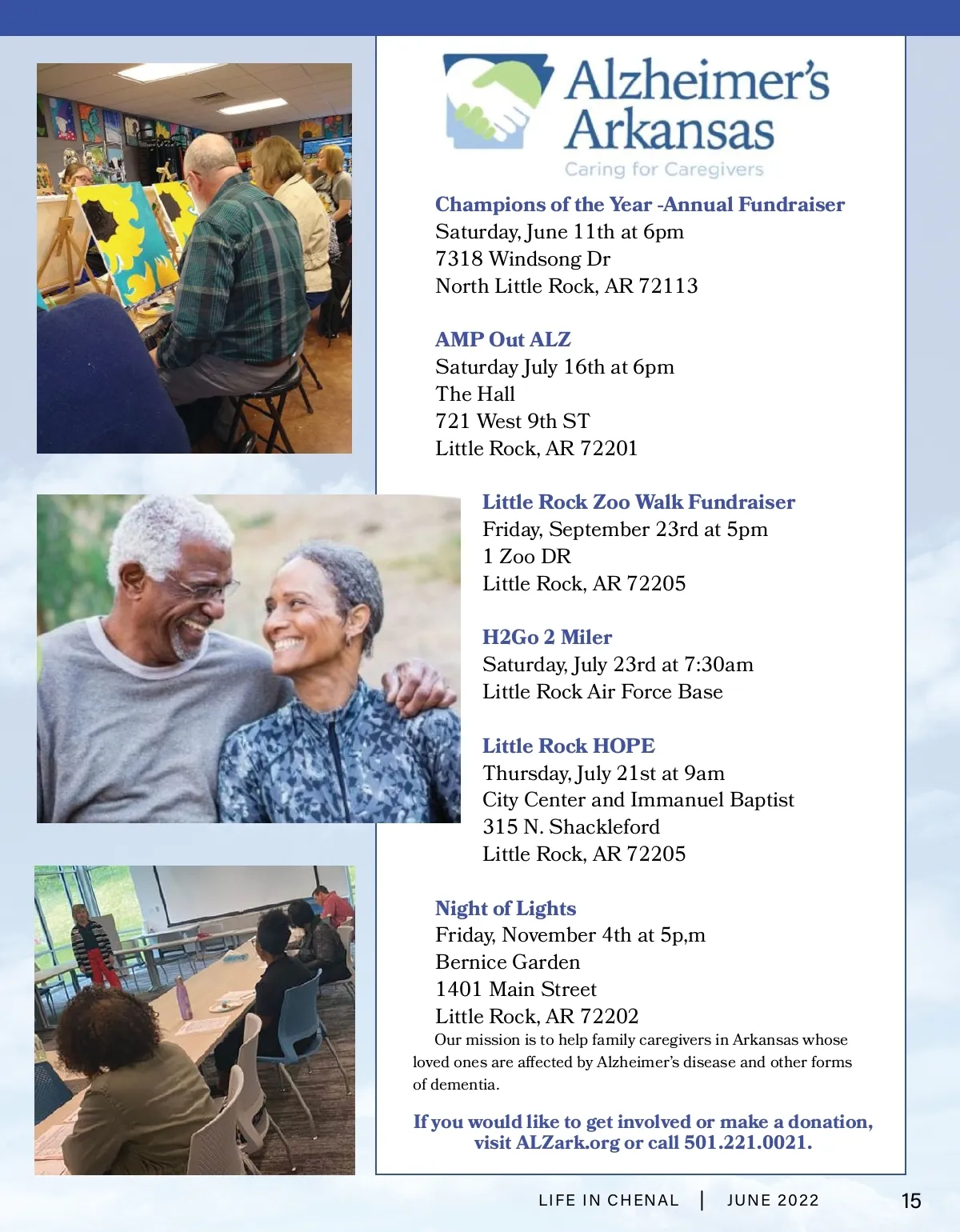 Alzheimer's Arkansas
Caring for Caregivers

Champions of the Year -Annual Fundraiser
Saturday, June 11th at 6pm
7318 Windsong Dr
North Little Rock, AR 72113

AMP Out ALZ
Saturday July 16th at 6pm
The Hall
721 West 9th ST
Little Rock, AR 72201

Little Rock Zoo Walk Fundraiser
Friday, September 23rd at 5pm
1 Zoo DR
Little Rock, AR 72205

H2Go 2 Miler
Saturday, July 23rd at 7:30am
Little Rock Air Force Base

Little Rock HOPE
Thursday, July 21st at 9am
City Center and Immanuel Baptist
315 N. Shackleford
Little Rock, AR 72205

Night of Lights
Friday, November 4th at 5p,m
Bernice Garden
1401 Main Street
Little Rock, AR 72202

Our mission is to help family caregivers in Arkansas whose loved ones are affected by Alzheimer's disease and other forms of dementia.

If you would like to get involved or make a donation, visit ALZark.org or call 501.221.0021.

LIFE IN CHENAL | JUNE 2022 15